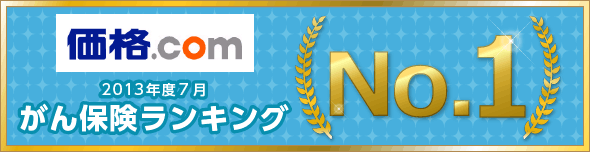 価格.com
2013年度7月
がん保険ランキング
No.1